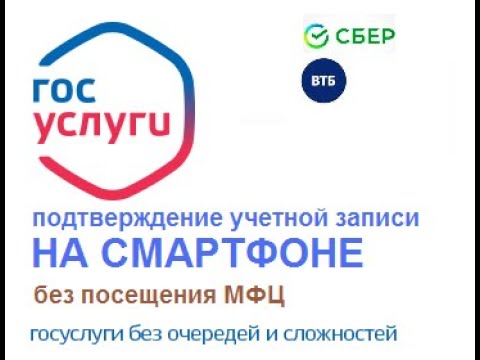 гос
услуги

СБЕР

ВТБ

подтверждение учетной записи
НА СМАРТФОНЕ
без посещения МФЦ
госуслуги без очередей и сложностей